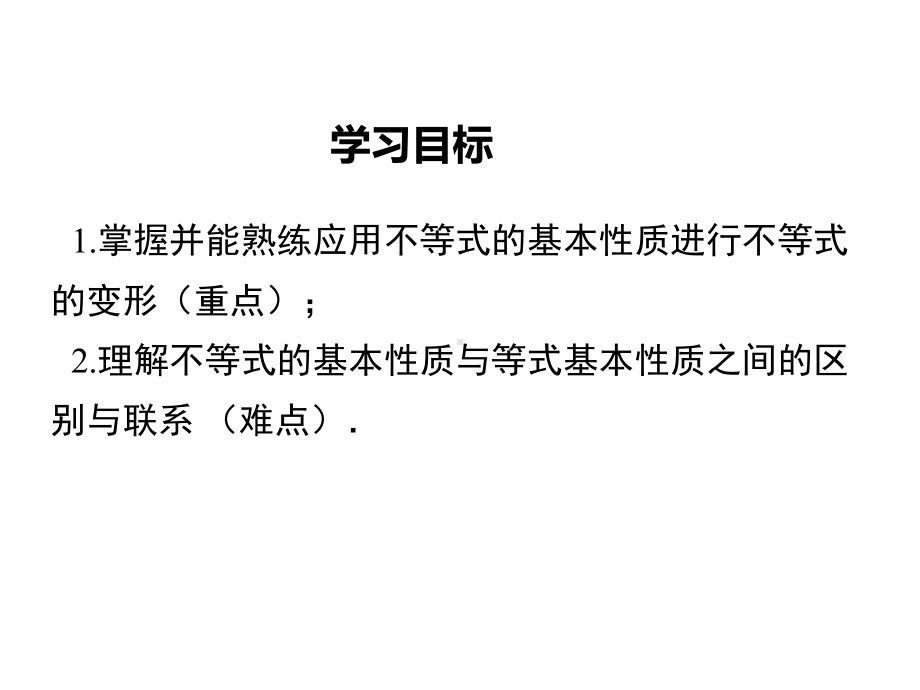 学习目标

1.掌握并能熟练应用不等式的基本性质进行不等式的变形（重点）；

2.理解不等式的基本性质与等式基本性质之间的区别与联系 （难点）.